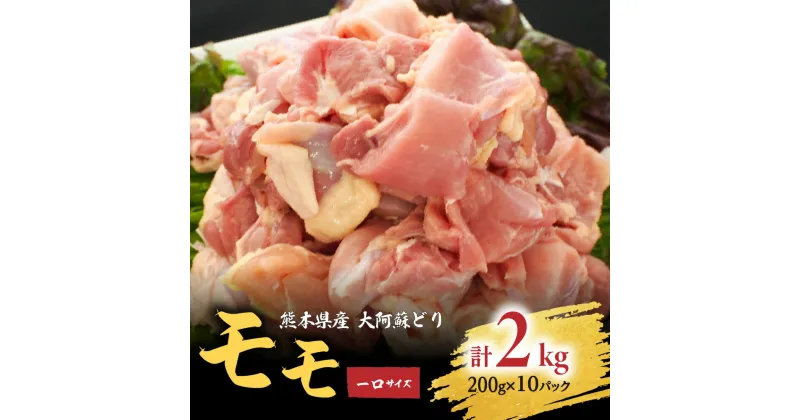 熊本県産 大阿蘇どり

モモ

一口サイズ

計2kg

200g×10パック